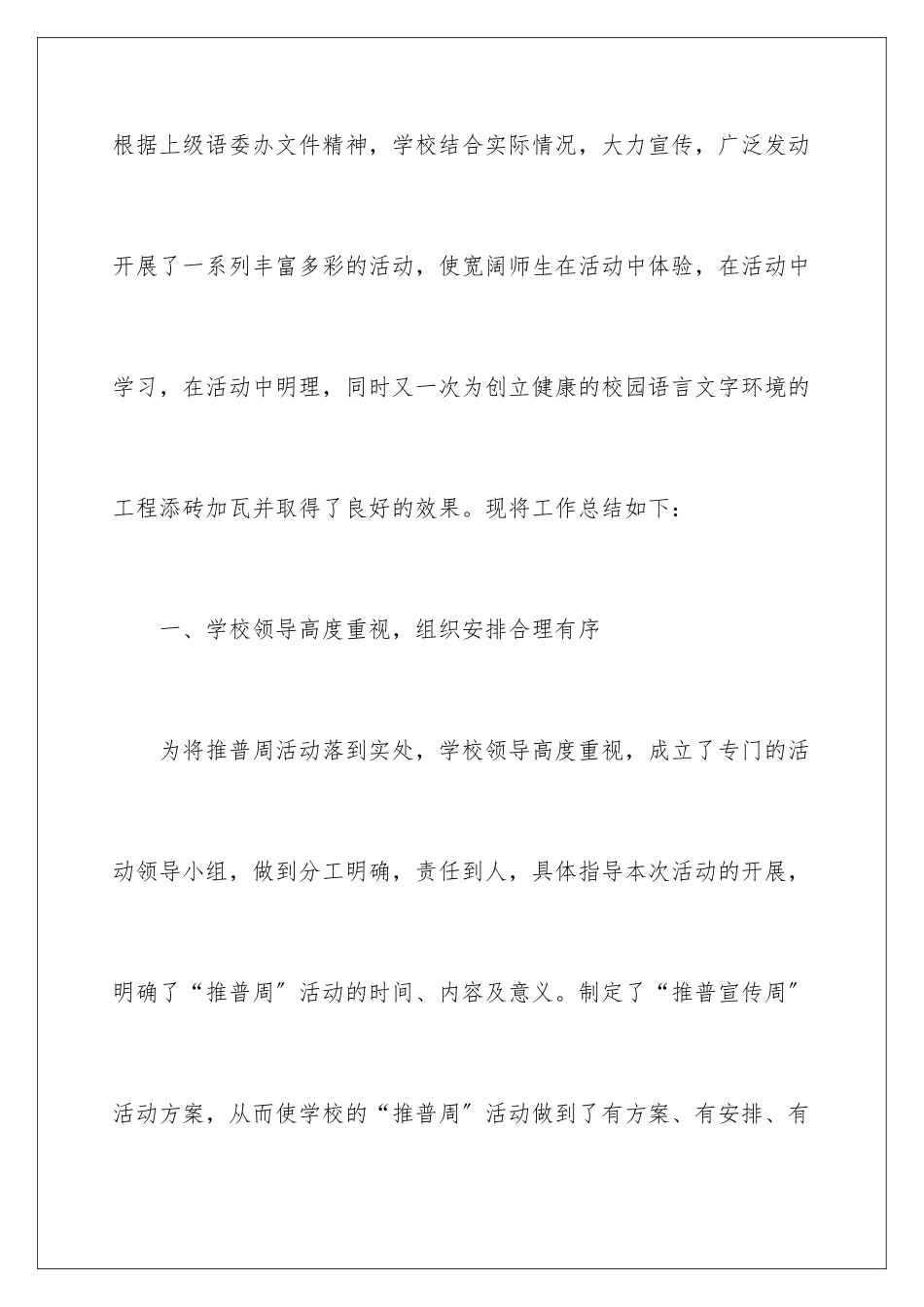 根据上级语委办文件精神，学校结合实际情况，大力宣传，广泛发动开展了一系列丰富多彩的活动，使宽阔师生在活动中体验，在活动中学习，在活动中明理，同时又一次为创立健康的校园语言文字环境的工程添砖加瓦并取得了良好的效果。现将工作总结如下：

一、学校领导高度重视，组织安排合理有序

为将推普周活动落到实处，学校领导高度重视，成立了专门的活动领导小组，做到分工明确，责任到人，具体指导本次活动的开展，明确了“推普周”活动的时间、内容及意义。制定了“推普宣传周”活动方案，从而使学校的“推普周”活动做到了有方案、有安排、有